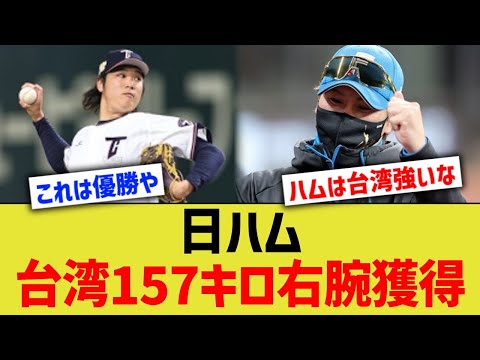 これは優勝や

ハムは台湾強いな

日ハム
台湾157キロ右腕獲得